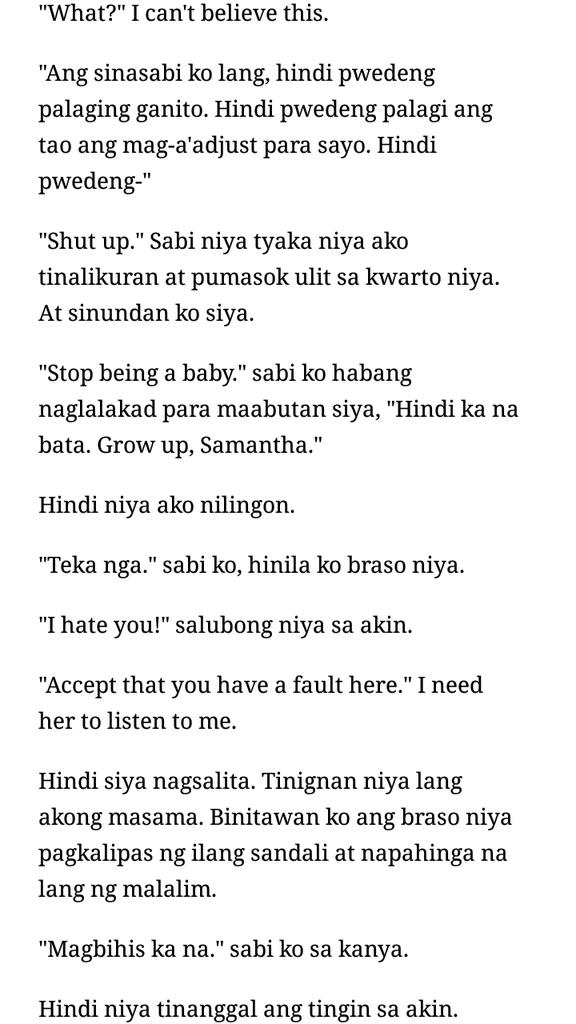 "What?" I can't believe this.

"Ang sinasabi ko lang, hindi pwedeng palaging ganito. Hindi pwedeng palagi ang tao ang mag-a'adjust para sayo. Hindi pwedeng-"

"Shut up." Sabi niya tyaka niya ako tinalikuran at pumasok ulit sa kwarto niya. At sinundan ko siya.

"Stop being a baby." sabi ko habang naglalakad para maabutan siya, "Hindi ka na bata. Grow up, Samantha."

Hindi niya ako nilingon.

"Teka nga." sabi ko, hinila ko braso niya.

"I hate you!" salubong niya sa akin.

"Accept that you have a fault here." I need her to listen to me.

Hindi siya nagsalita. Tinignan niya lang akong masama. Binitawan ko ang braso niya pagkalipas ng ilang sandali at napahinga na lang ng malalim.

"Magbihis ka na." sabi ko sa kanya.

Hindi niya tinanggal ang tingin sa akin.